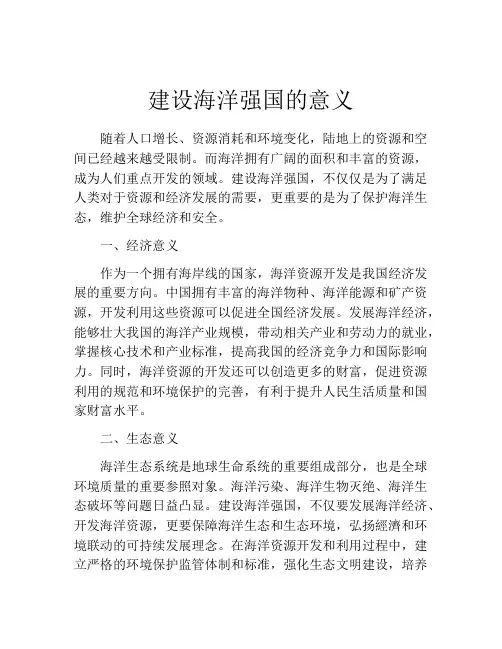 建设海洋强国的意义

随着人口增长、资源消耗和环境变化，陆地上的资源和空间已经越来越受限制。而海洋拥有广阔的面积和丰富的资源，成为人们重点开发的领域。建设海洋强国，不仅仅是为了满足人类对于资源和经济发展的需要，更重要的是为了保护海洋生态，维护全球经济和安全。

一、经济意义

作为一个拥有海岸线的国家，海洋资源开发是我国经济发展的重要方向。中国拥有丰富的海洋物种、海洋能源和矿产资源，开发利用这些资源可以促进全国经济发展。发展海洋经济，能够壮大我国的海洋产业规模，带动相关产业和劳动力的就业，掌握核心技术和产业标准，提高我国的经济竞争力和国际影响力。同时，海洋资源的开发还可以创造更多的财富，促进资源利用的规范和环境保护的完善，有利于提升人民生活质量和国家财富水平。

二、生态意义

海洋生态系统是地球生命系统的重要组成部分，也是全球环境质量的重要参照对象。海洋污染、海洋生物灭绝、海洋生态破坏等问题日益凸显。建设海洋强国，不仅要发展海洋经济、开发海洋资源，更要保障海洋生态和生态环境，弘扬經濟和环境联动的可持续发展理念。在海洋资源开发和利用过程中，建立严格的环境保护监管体制和标准，强化生态文明建设，培养